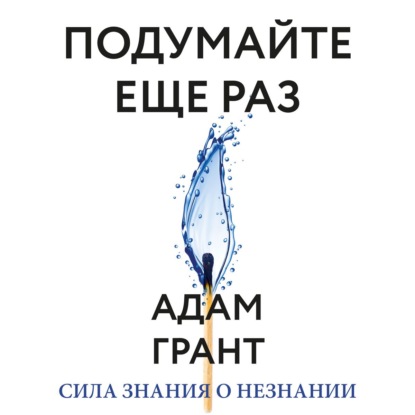 ПОДУМАЙТЕ
ЕЩЕ РАЗ

АДАМ
ГРАНТ

СИЛА ЗНАНИЯ О НЕЗНАНИИ